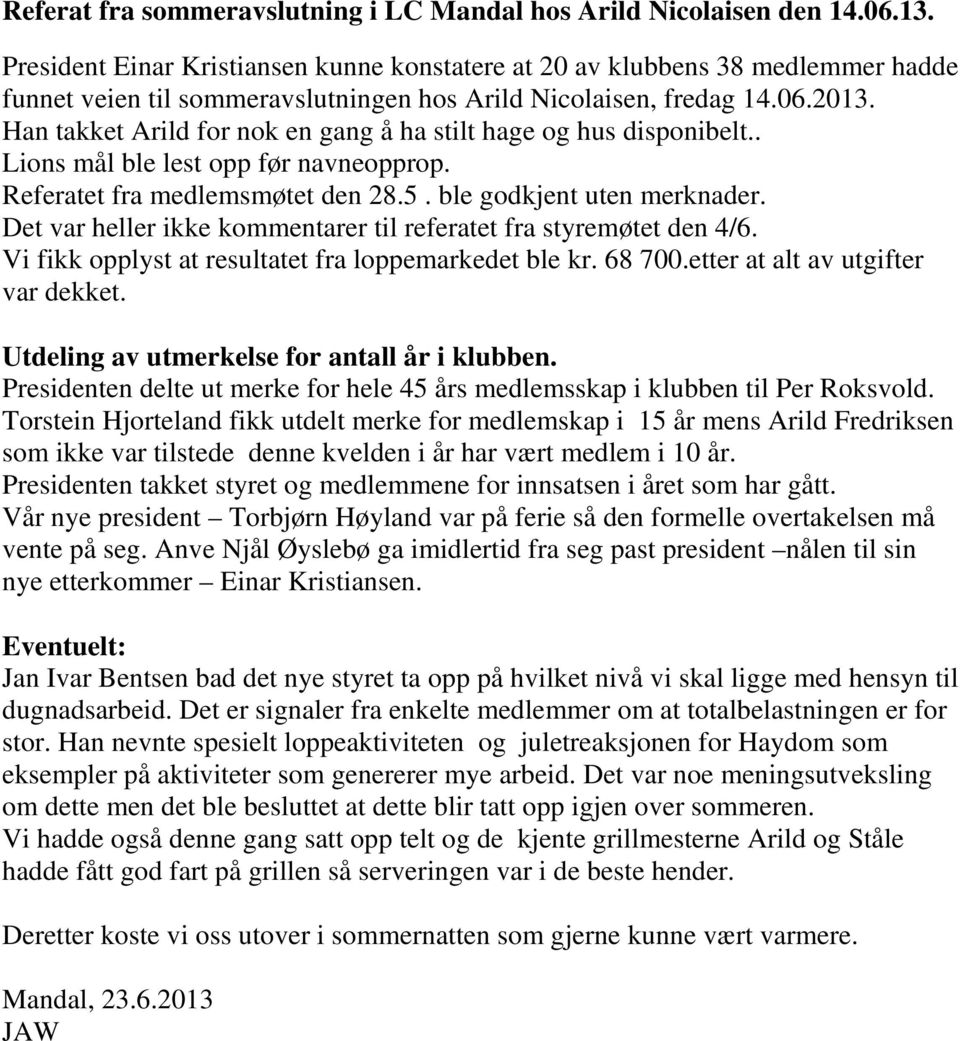 Referat fra sommeravslutning i LC Mandal hos Arild Nicolaisen den 14.06.13.

President Einar Kristiansen kunne konstatere at 20 av klubbens 38 medlemmer hadde funnet veien til sommeravslutningen hos Arild Nicolaisen, fredag 14.06.2013.
Han takket Arild for nok en gang å ha stilt hage og hus disponibelt..
Lions mål ble lest opp før navneopprop.
Referatet fra medlemsmøtet den 28.5 . ble godkjent uten merknader.
Det var heller ikke kommentarer til referatet fra styremøtet den 4/6.
Vi fikk opplyst at resultatet fra loppemarkedet ble kr. 68 700.etter at alt av utgifter var dekket.

Utdeling av utmerkelse for antall år i klubben.
Presidenten delte ut merke for hele 45 års medlemsskap i klubben til Per Roksvold.
Torstein Hjorteland fikk utdelt merke for medlemskap i 15 år mens Arild Fredriksen som ikke var tilstede denne kvelden i år har vært medlem i 10 år.
Presidenten takket styret og medlemmene for innsatsen i året som har gått.
Vår nye president – Torbjørn Høyland var på ferie så den formelle overtakelsen må vente på seg. Anve Njål Øyslebø ga imidlertid fra seg past president –nålen til sin nye etterkommer – Einar Kristiansen.

Eventuelt:
Jan Ivar Bentsen bad det nye styret ta opp på hvilket nivå vi skal ligge med hensyn til dugnadsarbeid. Det er signaler fra enkelte medlemmer om at totalbelastningen er for stor. Han nevnte spesielt loppeaktiviteten og juletreaksjonen for Haydom som eksempler på aktiviteter som genererer mye arbeid. Det var noe meningsutveksling om dette men det ble besluttet at dette blir tatt opp igjen over sommeren.
Vi hadde også denne gang satt opp telt og de kjente grillmesterne Arild og Ståle hadde fått god fart på grillen så serveringen var i de beste hender.

Deretter koste vi oss utover i sommernatten som gjerne kunne vært varmere.

Mandal, 23.6.2013
JAW